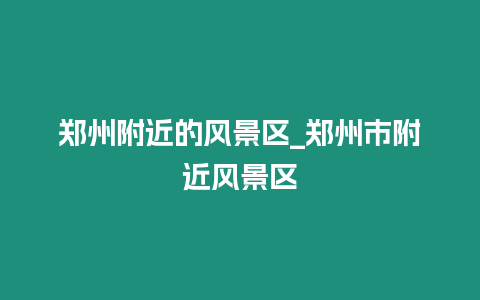 郑州附近的风景区_郑州市附近风景区